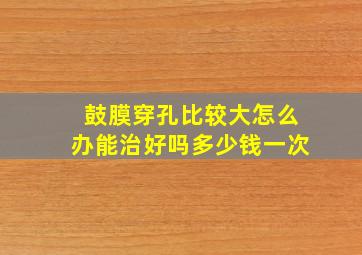 鼓膜穿孔比较大怎么办能治好吗多少钱一次